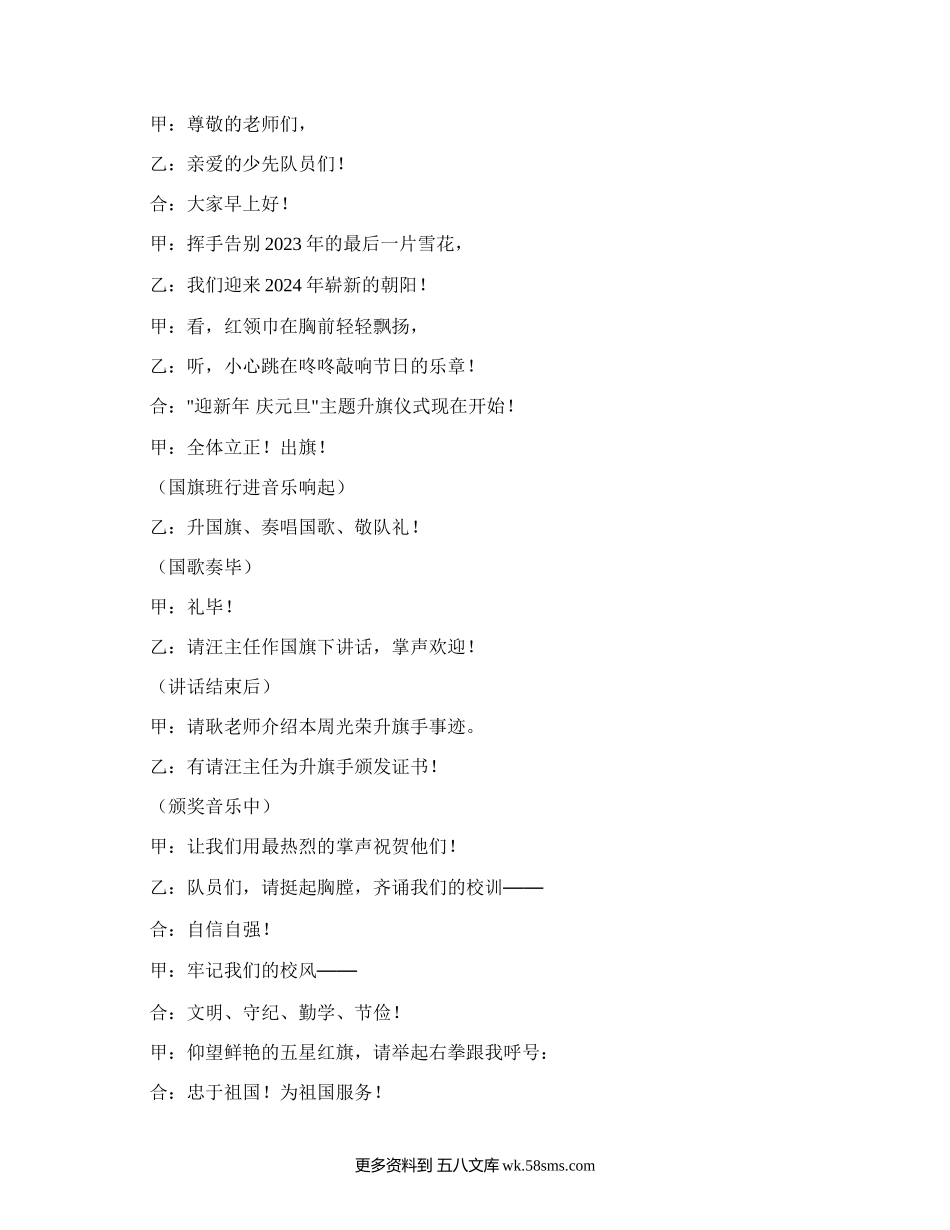 甲：尊敬的老师们，

乙：亲爱的少先队员们！

合：大家早上好！

甲：挥手告别2023年的最后一片雪花，

乙：我们迎来2024年崭新的朝阳！

甲：看，红领巾在胸前轻轻飘扬，

乙：听，小心跳在咚咚敲响节日的乐章！

合："迎新年 庆元旦"主题升旗仪式现在开始！

甲：全体立正！出旗！

（国旗班行进音乐响起）

乙：升国旗、奏唱国歌、敬队礼！

（国歌奏毕）

甲：礼毕！

乙：请汪主任作国旗下讲话，掌声欢迎！

（讲话结束后）

甲：请耿老师介绍本周光荣升旗手事迹。

乙：有请汪主任为升旗手颁发证书！

（颁奖音乐中）

甲：让我们用最热烈的掌声祝贺他们！

乙：队员们，请挺起胸膛，齐诵我们的校训——

合：自信自强！

甲：牢记我们的校风——

合：文明、守纪、勤学、节俭！

甲：仰望鲜艳的五星红旗，请举起右拳跟我呼号：

合：忠于祖国！为祖国服务！

更多资料到 五八文库 wk.58sms.com